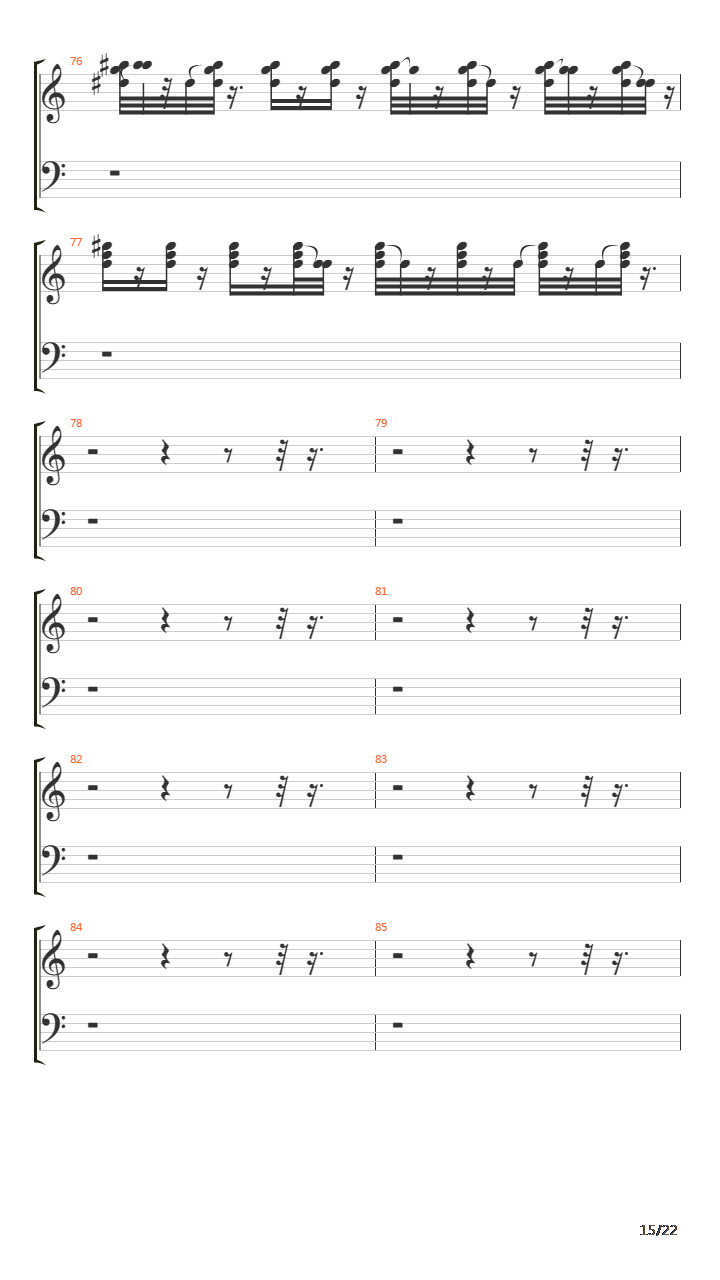 76

77

78

79

80

81

82

83

84

85

15/22